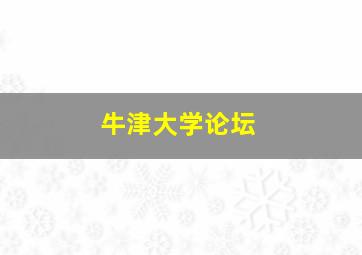 牛津大学论坛